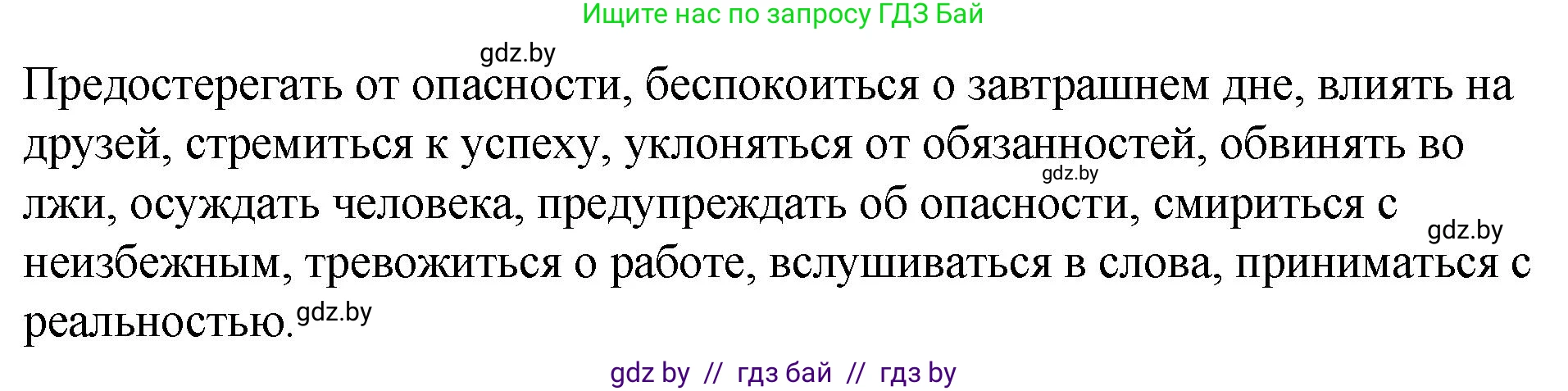 Ищите нас по запросу ГДЗ Бай

gdz.by

Предостерегать от опасности, беспокоиться о завтрашнем дне, влиять на друзей, стремиться к успеху, уклоняться от обязанностей, обвинять во лжи, осуждать человека, предупреждать об опасности, смириться с неизбежным, тревожиться о работе, вслушиваться в слова, приниматься с реальностью.

gdz.by

gdz.by

gdz.by

gdz by // гдз бай // гдз by